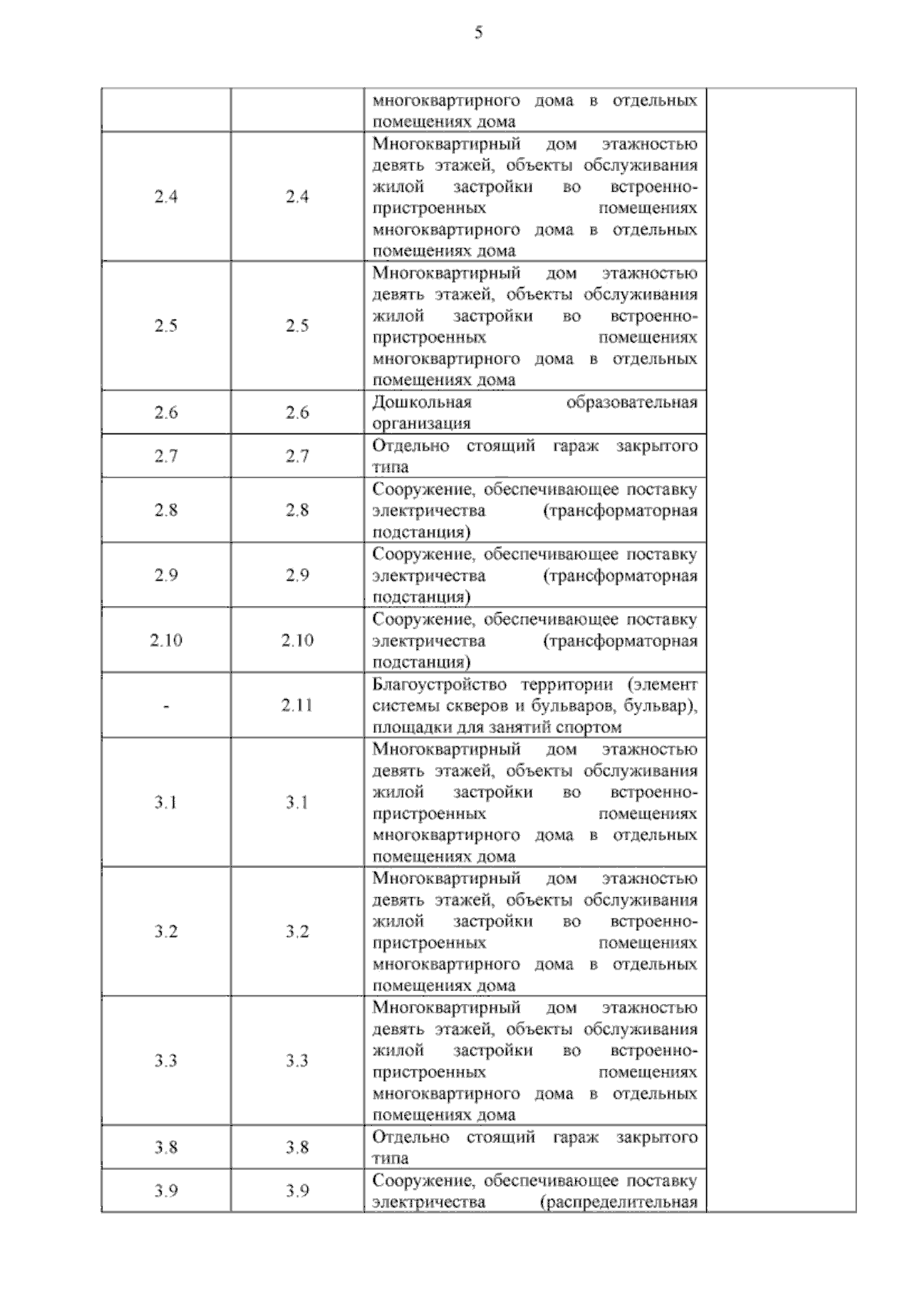 5

|  |  |  |  |
|---|---|---|---|
|  |  | многоквартирного дома в отдельных помещениях дома |  |
| 2.4 | 2.4 | Многоквартирный дом этажностью девять этажей, объекты обслуживания жилой застройки во встроенно-пристроенных помещениях многоквартирного дома в отдельных помещениях дома |  |
| 2.5 | 2.5 | Многоквартирный дом этажностью девять этажей, объекты обслуживания жилой застройки во встроенно-пристроенных помещениях многоквартирного дома в отдельных помещениях дома |  |
| 2.6 | 2.6 | Дошкольная образовательная организация |  |
| 2.7 | 2.7 | Отдельно стоящий гараж закрытого типа |  |
| 2.8 | 2.8 | Сооружение, обеспечивающее поставку электричества (трансформаторная подстанция) |  |
| 2.9 | 2.9 | Сооружение, обеспечивающее поставку электричества (трансформаторная подстанция) |  |
| 2.10 | 2.10 | Сооружение, обеспечивающее поставку электричества (трансформаторная подстанция) |  |
| - | 2.11 | Благоустройство территории (элемент системы скверов и бульваров, бульвар), площадки для занятий спортом |  |
| 3.1 | 3.1 | Многоквартирный дом этажностью девять этажей, объекты обслуживания жилой застройки во встроенно-пристроенных помещениях многоквартирного дома в отдельных помещениях дома |  |
| 3.2 | 3.2 | Многоквартирный дом этажностью девять этажей, объекты обслуживания жилой застройки во встроенно-пристроенных помещениях многоквартирного дома в отдельных помещениях дома |  |
| 3.3 | 3.3 | Многоквартирный дом этажностью девять этажей, объекты обслуживания жилой застройки во встроенно-пристроенных помещениях многоквартирного дома в отдельных помещениях дома |  |
| 3.8 | 3.8 | Отдельно стоящий гараж закрытого типа |  |
| 3.9 | 3.9 | Сооружение, обеспечивающее поставку электричества (распределительная |  |